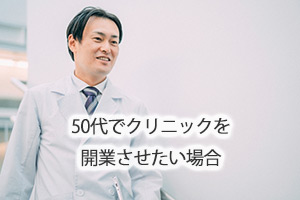 50代でクリニックを
開業させたい場合